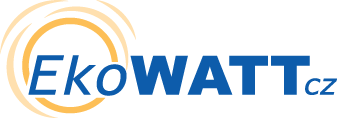 EkoWATT cz